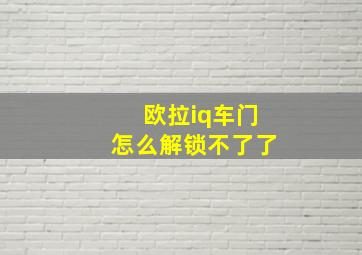 欧拉iq车门
怎么解锁不了了